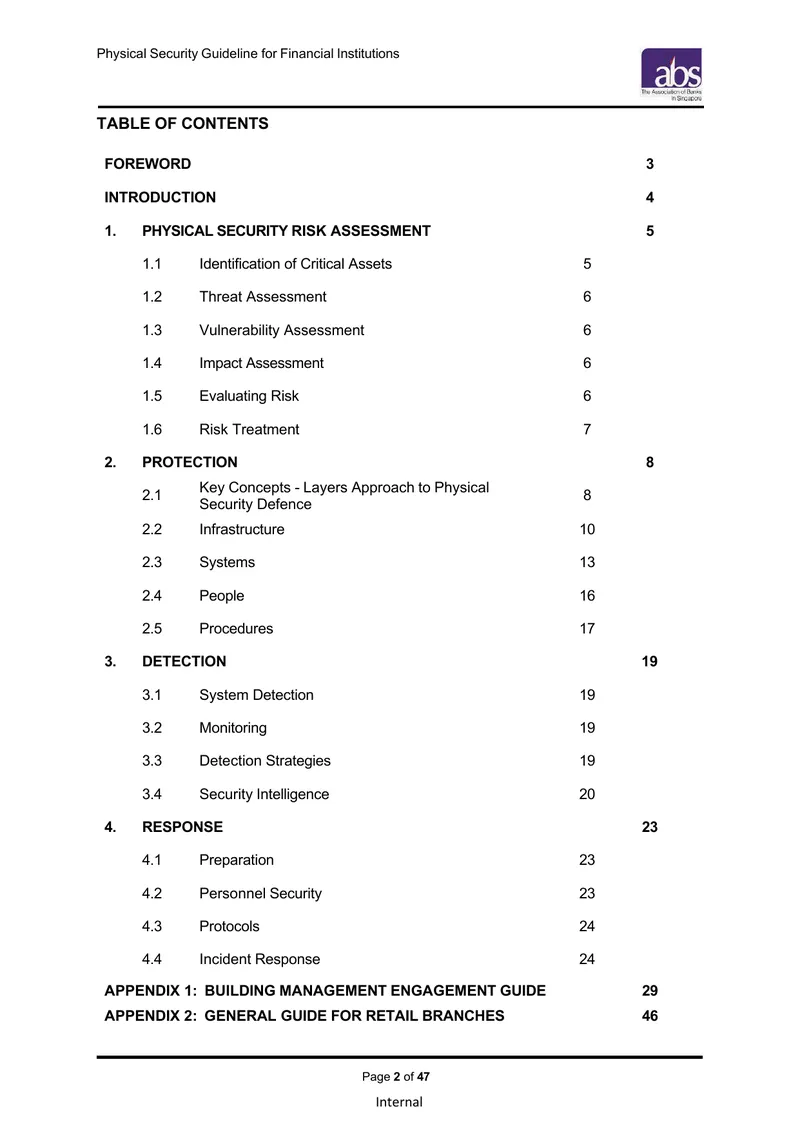 Physical Security Guideline for Financial Institutions

abs
The Association of Banks in Singapore

TABLE OF CONTENTS

FOREWORD 3

INTRODUCTION 4

1. PHYSICAL SECURITY RISK ASSESSMENT 5

1.1 Identification of Critical Assets 5

1.2 Threat Assessment 6

1.3 Vulnerability Assessment 6

1.4 Impact Assessment 6

1.5 Evaluating Risk 6

1.6 Risk Treatment 7

2. PROTECTION 8

2.1 Key Concepts - Layers Approach to Physical Security Defence 8

2.2 Infrastructure 10

2.3 Systems 13

2.4 People 16

2.5 Procedures 17

3. DETECTION 19

3.1 System Detection 19

3.2 Monitoring 19

3.3 Detection Strategies 19

3.4 Security Intelligence 20

4. RESPONSE 23

4.1 Preparation 23

4.2 Personnel Security 23

4.3 Protocols 24

4.4 Incident Response 24

APPENDIX 1: BUILDING MANAGEMENT ENGAGEMENT GUIDE 29

APPENDIX 2: GENERAL GUIDE FOR RETAIL BRANCHES 46

Page 2 of 47

Internal